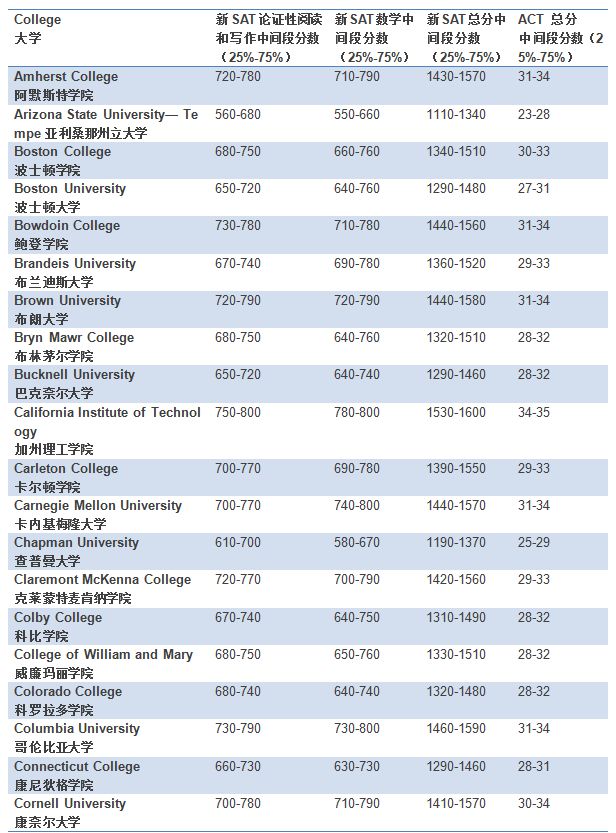 | College 大学 | 新 SAT 论证性阅读和写作中间段分数（25%-75%） | 新 SAT 数学中间段分数（25%-75%） | 新 SAT 总分中间段分数（25%-75%） | ACT 总分中间段分数（25%-75%） |
|---|---|---|---|---|
| Amherst College 阿默斯特学院 | 720-780 | 710-790 | 1430-1570 | 31-34 |
| Arizona State University— Tempe 亚利桑那州立大学 | 560-680 | 550-660 | 1110-1340 | 23-28 |
| Boston College 波士顿学院 | 680-750 | 660-760 | 1340-1510 | 30-33 |
| Boston University 波士顿大学 | 650-720 | 640-760 | 1290-1480 | 27-31 |
| Bowdoin College 鲍登学院 | 730-780 | 710-780 | 1440-1560 | 31-34 |
| Brandeis University 布兰迪斯大学 | 670-740 | 690-780 | 1360-1520 | 29-33 |
| Brown University 布朗大学 | 720-790 | 720-790 | 1440-1580 | 31-34 |
| Bryn Mawr College 布林茅尔学院 | 680-750 | 640-760 | 1320-1510 | 28-32 |
| Bucknell University 巴克奈尔大学 | 650-720 | 640-740 | 1290-1460 | 28-32 |
| California Institute of Technology 加州理工学院 | 750-800 | 780-800 | 1530-1600 | 34-35 |
| Carleton College 卡尔顿学院 | 700-770 | 690-780 | 1390-1550 | 29-33 |
| Carnegie Mellon University 卡内基梅隆大学 | 700-770 | 740-800 | 1440-1570 | 31-34 |
| Chapman University 查普曼大学 | 610-700 | 580-670 | 1190-1370 | 25-29 |
| Claremont McKenna College 克莱蒙特麦肯纳学院 | 720-770 | 700-790 | 1420-1560 | 29-33 |
| Colby College 科比学院 | 670-740 | 640-750 | 1310-1490 | 28-32 |
| College of William and Mary 威廉玛丽学院 | 680-750 | 650-760 | 1330-1510 | 28-32 |
| Colorado College 科罗拉多学院 | 680-740 | 640-740 | 1320-1480 | 28-32 |
| Columbia University 哥伦比亚大学 | 730-790 | 730-800 | 1460-1590 | 31-34 |
| Connecticut College 康尼狄格学院 | 660-730 | 630-730 | 1290-1460 | 28-31 |
| Cornell University 康奈尔大学 | 700-780 | 710-790 | 1410-1570 | 30-34 |